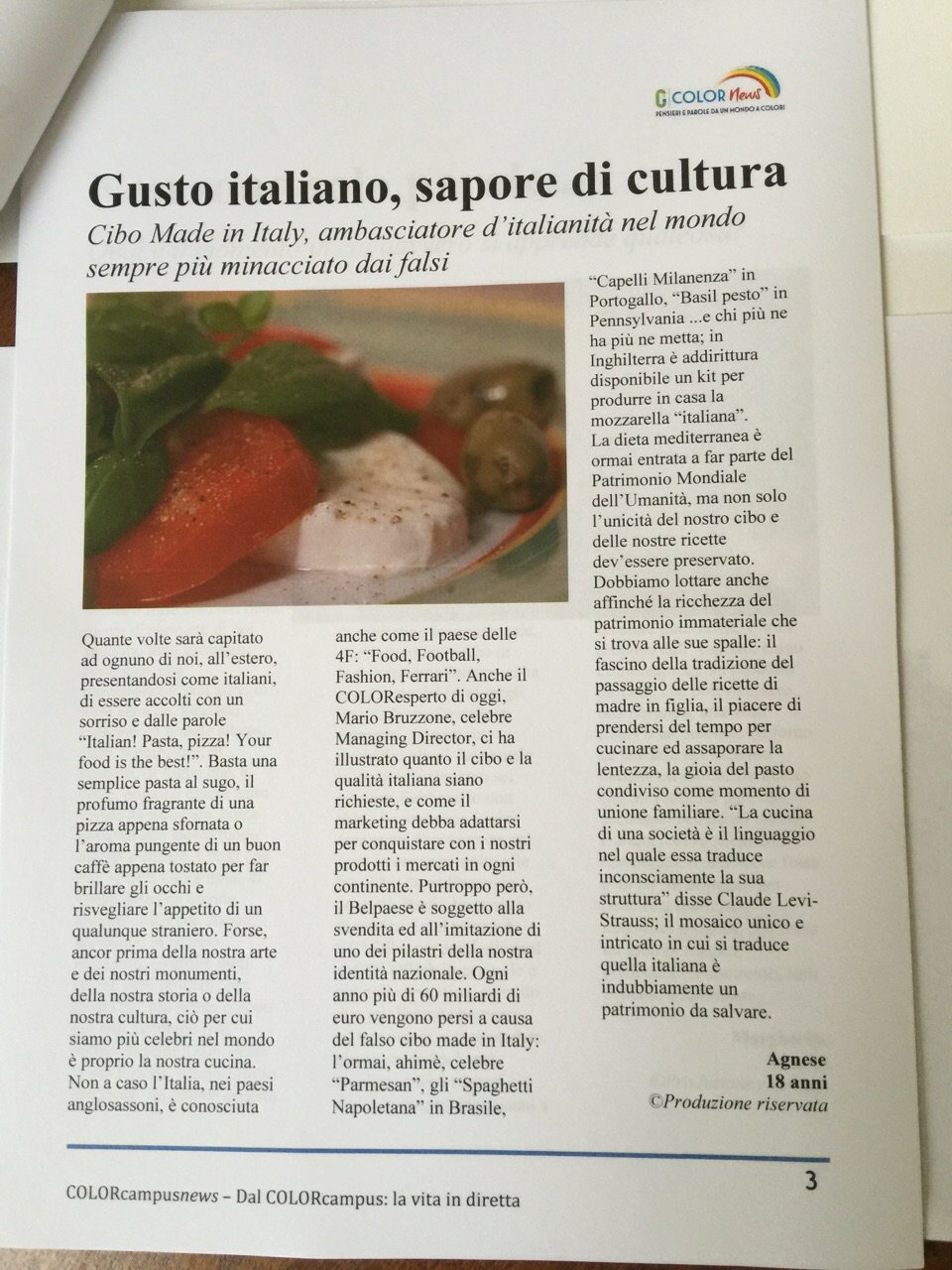 C COLOR News
PENSIERI E PAROLE DA UN MONDO A COLORI

Gusto italiano, sapore di cultura

Cibo Made in Italy, ambasciatore d'italianità nel mondo sempre più minacciato dai falsi

Quante volte sarà capitato ad ognuno di noi, all'estero, presentandosi come italiani, di essere accolti con un sorriso e dalle parole "Italian! Pasta, pizza! Your food is the best!". Basta una semplice pasta al sugo, il profumo fragrante di una pizza appena sfornata o l'aroma pungente di un buon caffè appena tostato per far brillare gli occhi e risvegliare l'appetito di un qualunque straniero. Forse, ancor prima della nostra arte e dei nostri monumenti, della nostra storia o della nostra cultura, ciò per cui siamo più celebri nel mondo è proprio la nostra cucina. Non a caso l'Italia, nei paesi anglosassoni, è conosciuta anche come il paese delle 4F: "Food, Football, Fashion, Ferrari". Anche il COLOResperto di oggi, Mario Bruzzone, celebre Managing Director, ci ha illustrato quanto il cibo e la qualità italiana siano richieste, e come il marketing debba adattarsi per conquistare con i nostri prodotti i mercati in ogni continente. Purtroppo però, il Belpaese è soggetto alla svendita ed all'imitazione di uno dei pilastri della nostra identità nazionale. Ogni anno più di 60 miliardi di euro vengono persi a causa del falso cibo made in Italy: l'ormai, ahimè, celebre "Parmesan", gli "Spaghetti Napoletana" in Brasile, "Capelli Milanenza" in Portogallo, "Basil pesto" in Pennsylvania ...e chi più ne ha più ne metta; in Inghilterra è addirittura disponibile un kit per produrre in casa la mozzarella "italiana".
La dieta mediterranea è ormai entrata a far parte del Patrimonio Mondiale dell'Umanità, ma non solo l'unicità del nostro cibo e delle nostre ricette dev'essere preservato. Dobbiamo lottare anche affinché la ricchezza del patrimonio immateriale che si trova alle sue spalle: il fascino della tradizione del passaggio delle ricette di madre in figlia, il piacere di prendersi del tempo per cucinare ed assaporare la lentezza, la gioia del pasto condiviso come momento di unione familiare. "La cucina di una società è il linguaggio nel quale essa traduce inconsciamente la sua struttura" disse Claude Levi-Strauss; il mosaico unico e intricato in cui si traduce quella italiana è indubbiamente un patrimonio da salvare.

Agnese
18 anni
©Produzione riservata

COLORcampusnews – Dal COLORcampus: la vita in diretta
3